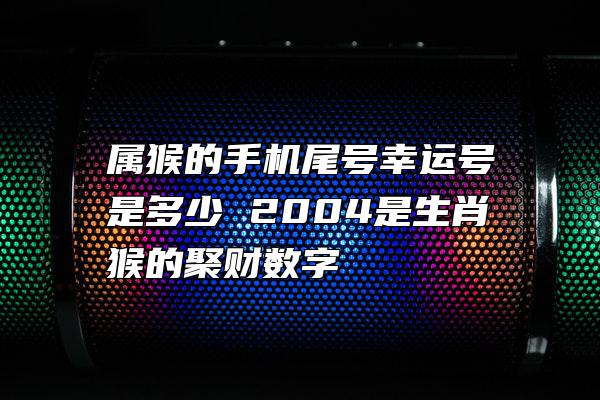 属猴的手机尾号幸运号是多少 2004是生肖猴的聚财数字